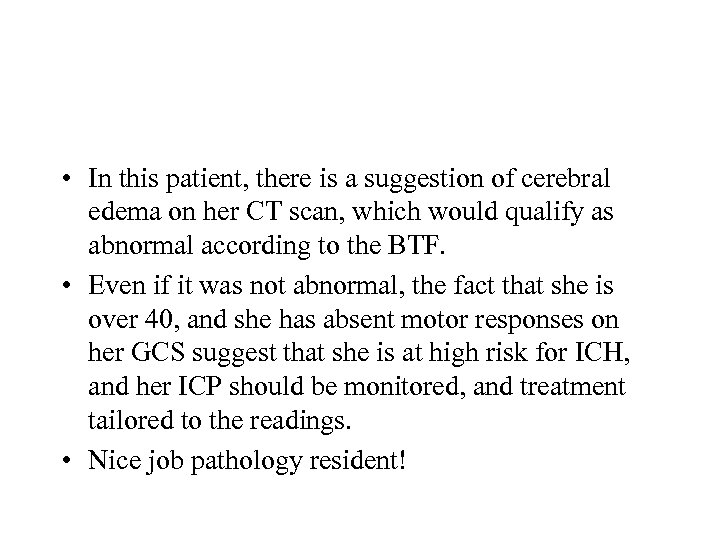 • In this patient, there is a suggestion of cerebral edema on her CT scan, which would qualify as abnormal according to the BTF.

• Even if it was not abnormal, the fact that she is over 40, and she has absent motor responses on her GCS suggest that she is at high risk for ICH, and her ICP should be monitored, and treatment tailored to the readings.

• Nice job pathology resident!